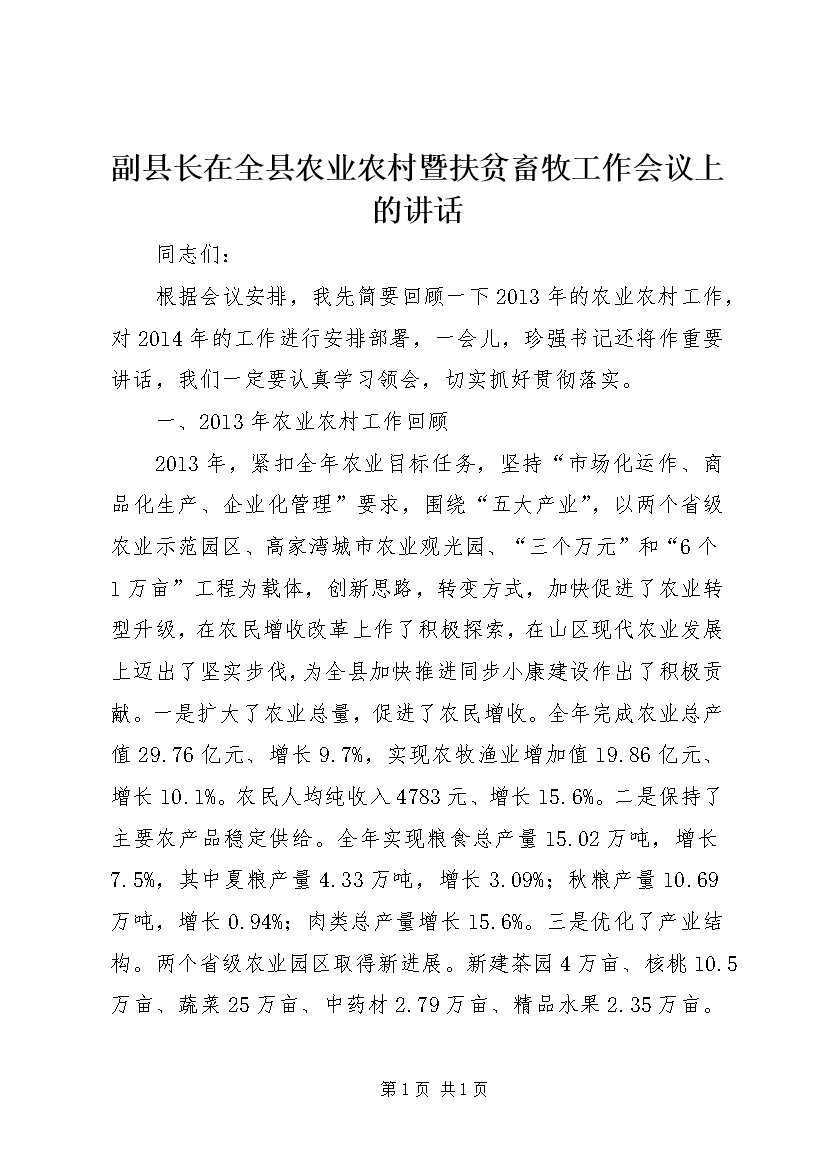 副县长在全县农业农村暨扶贫畜牧工作会议上的讲话

同志们：

根据会议安排，我先简要回顾一下2013年的农业农村工作，对2014年的工作进行安排部署，一会儿，珍强书记还将作重要讲话，我们一定要认真学习领会，切实抓好贯彻落实。

一、2013年农业农村工作回顾

2013年，紧扣全年农业目标任务，坚持“市场化运作、商品化生产、企业化管理”要求，围绕“五大产业”，以两个省级农业示范园区、高家湾城市农业观光园、“三个万元”和“6个1万亩”工程为载体，创新思路，转变方式，加快促进了农业转型升级，在农民增收改革上作了积极探索，在山区现代农业发展上迈出了坚实步伐，为全县加快推进同步小康建设作出了积极贡献。一是扩大了农业总量，促进了农民增收。全年完成农业总产值29.76亿元、增长9.7%，实现农牧渔业增加值19.86亿元、增长10.1%。农民人均纯收入4783元、增长15.6%。二是保持了主要农产品稳定供给。全年实现粮食总产量15.02万吨，增长7.5%，其中夏粮产量4.33万吨，增长3.09%；秋粮产量10.69万吨，增长0.94%；肉类总产量增长15.6%。三是优化了产业结构。两个省级农业园区取得新进展。新建茶园4万亩、核桃10.5万亩、蔬菜25万亩、中药材2.79万亩、精品水果2.35万亩。

第1页 共1页